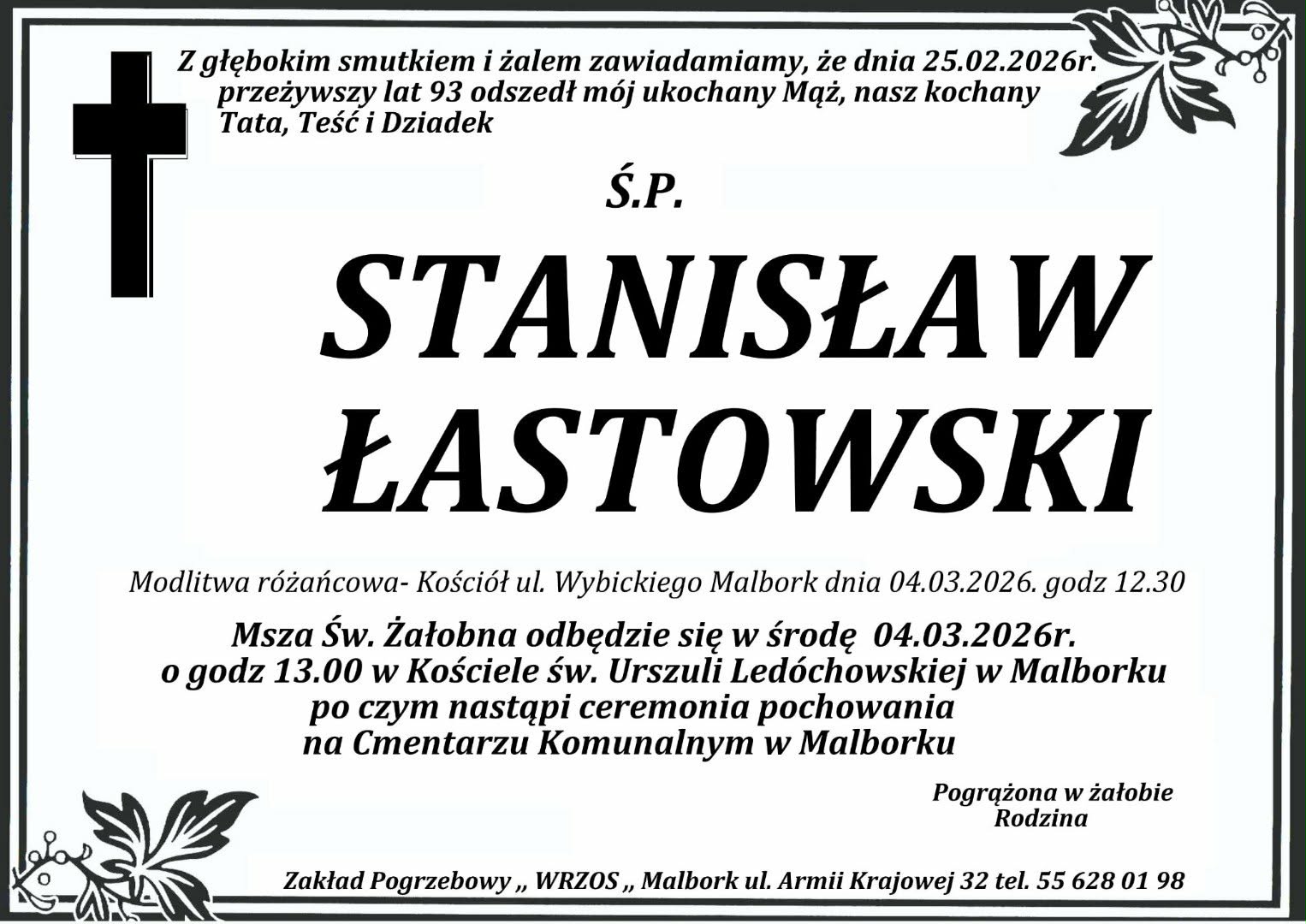 Z głębokim smutkiem i żalem zawiadamiamy, że dnia 25.02.2026r. przeżywszy lat 93 odszedł mój ukochany Mąż, nasz kochany Tata, Teść i Dziadek

Ś.P.

STANISŁAW ŁASTOWSKI

Modlitwa różańcowa- Kościół ul. Wybickiego Malbork dnia 04.03.2026. godz 12.30

Msza Św. Żałobna odbędzie się w środę 04.03.2026r. o godz 13.00 w Kościele św. Urszuli Ledóchowskiej w Malborku po czym nastąpi ceremonia pochowania na Cmentarzu Komunalnym w Malborku

Pogrążona w żałobie
Rodzina

Zakład Pogrzebowy ,, WRZOS ,, Malbork ul. Armii Krajowej 32 tel. 55 628 01 98